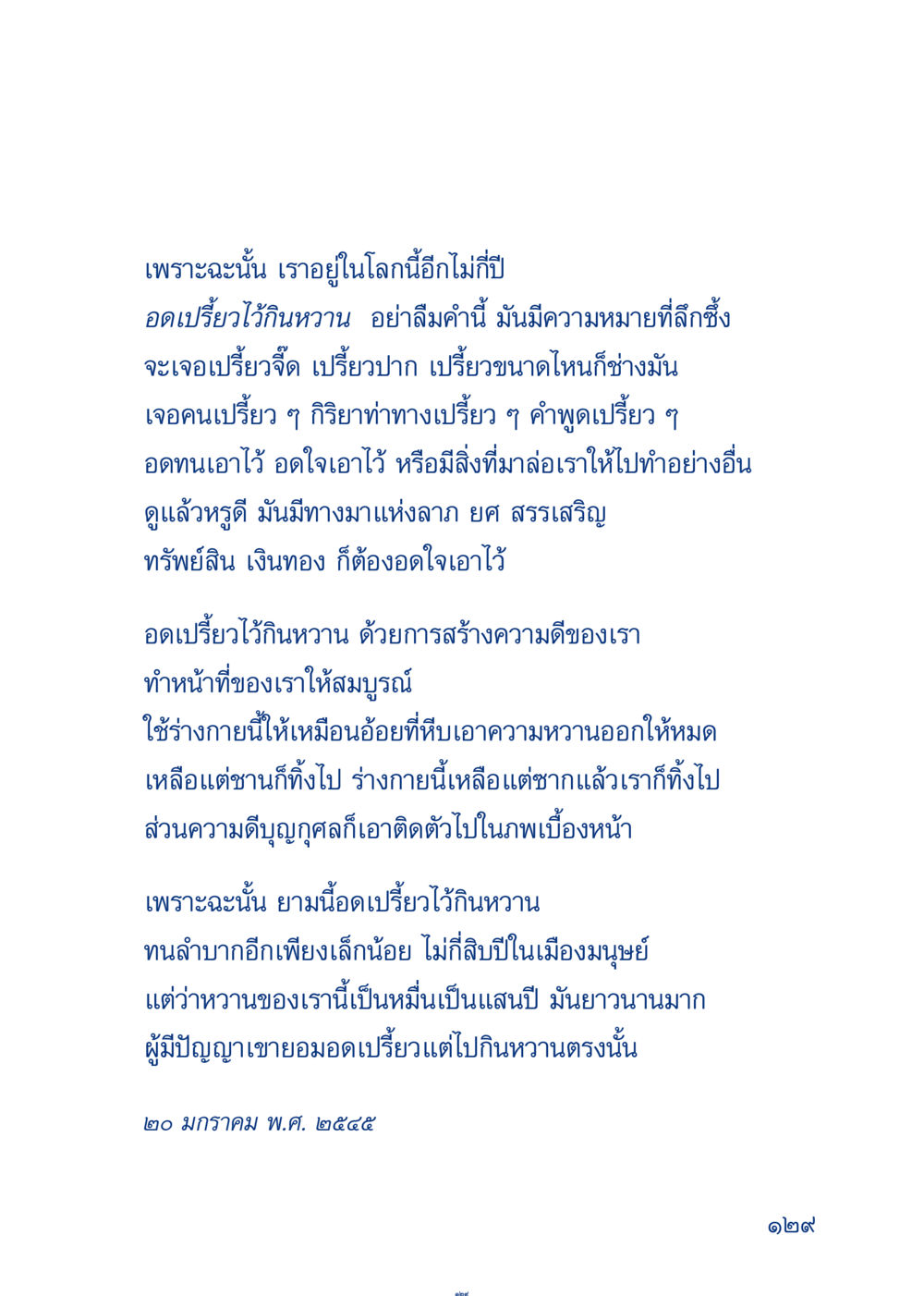 เพราะฉะนั้น เราอยู่ในโลกนี้อีกไม่กี่ปี
อดเปรี้ยวไว้กินหวาน อย่าลืมคำนี้ มันมีความหมายที่ลึกซึ้ง
จะเจอเปรี้ยวจี๊ด เปรี้ยวปาก เปรี้ยวขนาดไหนก็ช่างมัน
เจอคนเปรี้ยว ๆ กิริยาท่าทางเปรี้ยว ๆ คำพูดเปรี้ยว ๆ
อดทนเอาไว้ อดใจเอาไว้ หรือมีสิ่งที่มาล่อเราให้ไปทำอย่างอื่น
ดูแล้วหรูดี มันมีทางมาแห่งลาภ ยศ สรรเสริญ
ทรัพย์สิน เงินทอง ก็ต้องอดใจเอาไว้

อดเปรี้ยวไว้กินหวาน ด้วยการสร้างความดีของเรา
ทำหน้าที่ของเราให้สมบูรณ์
ใช้ร่างกายนี้ให้เหมือนอ้อยที่หีบเอาความหวานออกให้หมด
เหลือแต่ชานก็ทิ้งไป ร่างกายนี้เหลือแต่ซากแล้วเราก็ทิ้งไป
ส่วนความดีบุญกุศลก็เอาติดตัวไปในภพเบื้องหน้า

เพราะฉะนั้น ยามนี้อดเปรี้ยวไว้กินหวาน
ทนลำบากอีกเพียงเล็กน้อย ไม่กี่สิบปีในเมืองมนุษย์
แต่ว่าหวานของเรานี้เป็นหมื่นเป็นแสนปี มันยาวนานมาก
ผู้มีปัญญาเขายอมอดเปรี้ยวแต่ไปกินหวานตรงนั้น

๒๐ มกราคม พ.ศ. ๒๕๔๕

๑๒๙